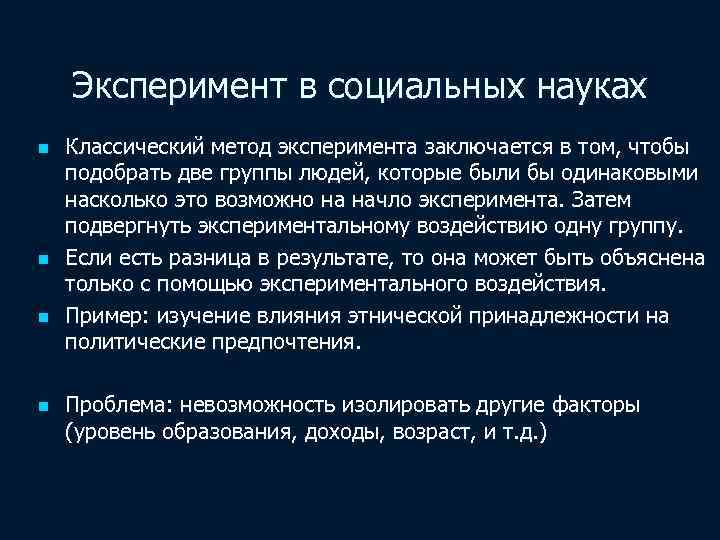 Эксперимент в социальных науках

Классический метод эксперимента заключается в том, чтобы подобрать две группы людей, которые были бы одинаковыми насколько это возможно на начло эксперимента. Затем подвергнуть экспериментальному воздействию одну группу.

Если есть разница в результате, то она может быть объяснена только с помощью экспериментального воздействия.

Пример: изучение влияния этнической принадлежности на политические предпочтения.

Проблема: невозможность изолировать другие факторы (уровень образования, доходы, возраст, и т.д.)